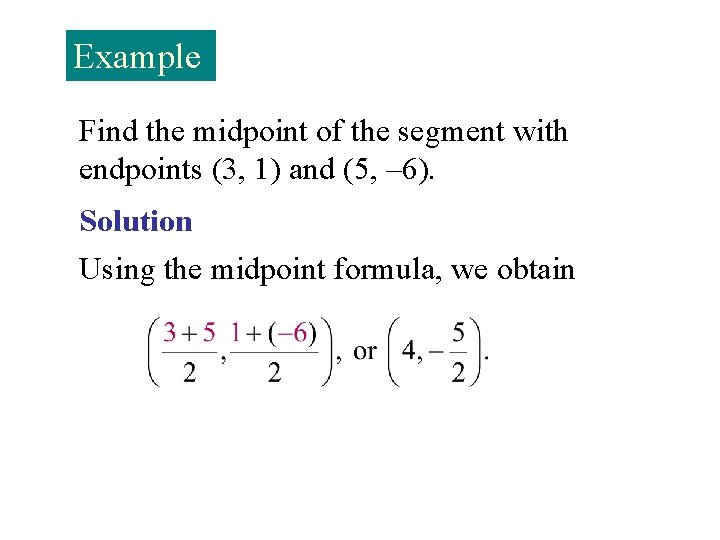 Example

Find the midpoint of the segment with endpoints (3, 1) and (5, –6).

Solution

Using the midpoint formula, we obtain

$\left(\frac{3+5}{2}, \frac{1+(-6)}{2}\right)$, or $\left(4, -\frac{5}{2}\right)$.